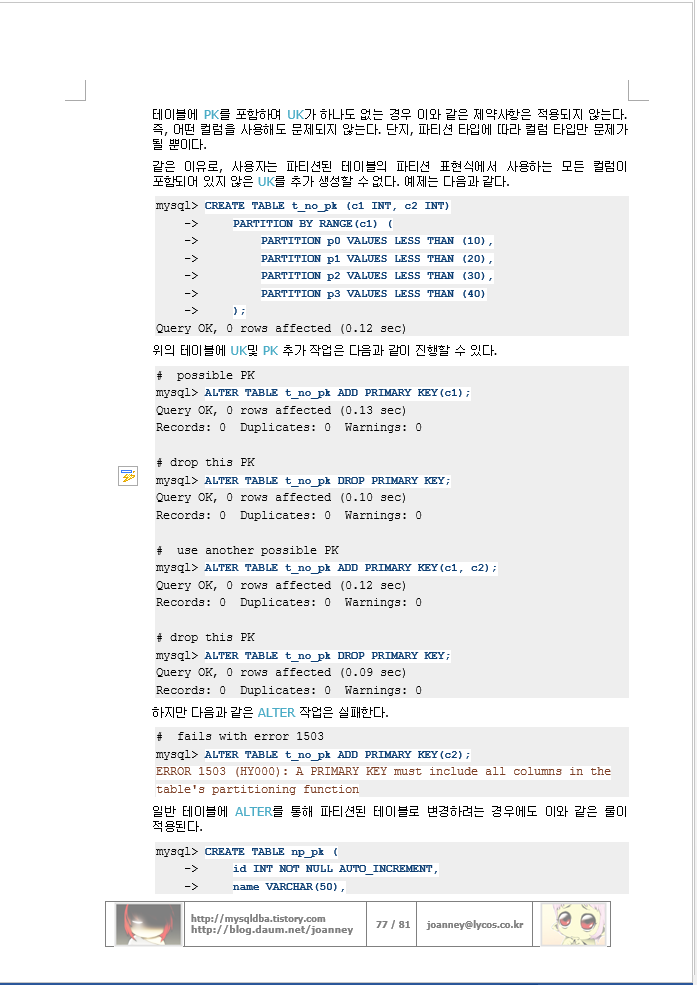 테이블에 PK를 포함하여 UK가 하나도 없는 경우 이와 같은 제약사항은 적용되지 않는다. 즉, 어떤 컬럼을 사용해도 문제되지 않는다. 단지, 파티션 타입에 따라 컬럼 타입만 문제가 될 뿐이다.

같은 이유로, 사용자는 파티션된 테이블의 파티션 표현식에서 사용하는 모든 컬럼이 포함되어 있지 않은 UK를 추가 생성할 수 없다. 예제는 다음과 같다.

mysql> CREATE TABLE t_no_pk (c1 INT, c2 INT)
    ->     PARTITION BY RANGE(c1) (
    ->         PARTITION p0 VALUES LESS THAN (10),
    ->         PARTITION p1 VALUES LESS THAN (20),
    ->         PARTITION p2 VALUES LESS THAN (30),
    ->         PARTITION p3 VALUES LESS THAN (40)
    ->     );
Query OK, 0 rows affected (0.12 sec)

위의 테이블에 UK및 PK 추가 작업은 다음과 같이 진행할 수 있다.

#  possible PK
mysql> ALTER TABLE t_no_pk ADD PRIMARY KEY(c1);
Query OK, 0 rows affected (0.13 sec)
Records: 0  Duplicates: 0  Warnings: 0

# drop this PK
mysql> ALTER TABLE t_no_pk DROP PRIMARY KEY;
Query OK, 0 rows affected (0.10 sec)
Records: 0  Duplicates: 0  Warnings: 0

#  use another possible PK
mysql> ALTER TABLE t_no_pk ADD PRIMARY KEY(c1, c2);
Query OK, 0 rows affected (0.12 sec)
Records: 0  Duplicates: 0  Warnings: 0

# drop this PK
mysql> ALTER TABLE t_no_pk DROP PRIMARY KEY;
Query OK, 0 rows affected (0.09 sec)
Records: 0  Duplicates: 0  Warnings: 0

하지만 다음과 같은 ALTER 작업은 실패한다.

#  fails with error 1503
mysql> ALTER TABLE t_no_pk ADD PRIMARY KEY(c2);
ERROR 1503 (HY000): A PRIMARY KEY must include all columns in the table's partitioning function

일반 테이블에 ALTER를 통해 파티션된 테이블로 변경하려는 경우에도 이와 같은 룰이 적용된다.

mysql> CREATE TABLE np_pk (
    ->     id INT NOT NULL AUTO_INCREMENT,
    ->     name VARCHAR(50),

http://mysqldba.tistory.com
http://blog.daum.net/joanney
77 / 81
joanney@lycos.co.kr